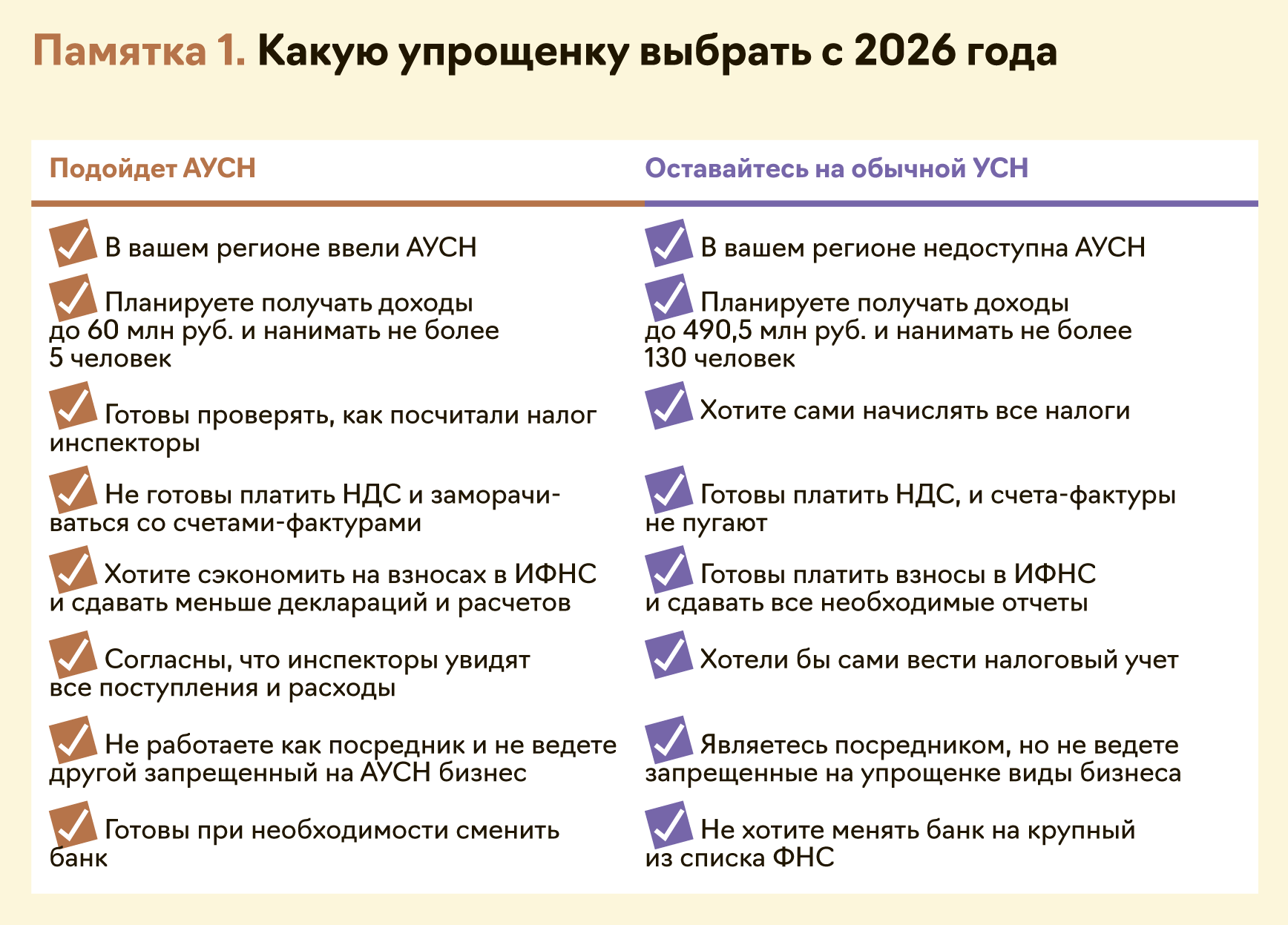 Памятка 1. Какую упрощенку выбрать с 2026 года

| Подойдет АУСН | Оставайтесь на обычной УСН |
|---|---|
| В вашем регионе ввели АУСН | В вашем регионе недоступна АУСН |
| Планируете получать доходы до 60 млн руб. и нанимать не более 5 человек | Планируете получать доходы до 490,5 млн руб. и нанимать не более 130 человек |
| Готовы проверять, как посчитали налог инспекторы | Хотите сами начислять все налоги |
| Не готовы платить НДС и заморачиваться со счетами-фактурами | Готовы платить НДС, и счета-фактуры не пугают |
| Хотите сэкономить на взносах в ИФНС и сдавать меньше деклараций и расчетов | Готовы платить взносы в ИФНС и сдавать все необходимые отчеты |
| Согласны, что инспекторы увидят все поступления и расходы | Хотели бы сами вести налоговый учет |
| Не работаете как посредник и не ведете другой запрещенный на АУСН бизнес | Являетесь посредником, но не ведете запрещенные на упрощенке виды бизнеса |
| Готовы при необходимости сменить банк | Не хотите менять банк на крупный из списка ФНС |